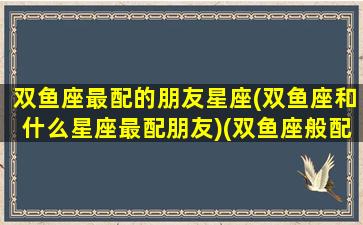 双鱼座最配的朋友星座(双鱼座和什么星座最配朋友)(双鱼座般配